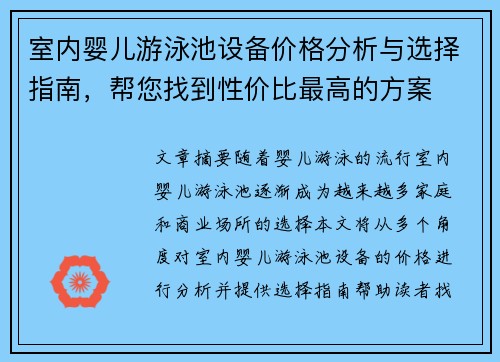 室内婴儿游泳池设备价格分析与选择指南，帮您找到性价比最高的方案

文章摘要随着婴儿游泳的流行室内婴儿游泳池逐渐成为越来越多家庭和商业场所的选择本文将从多个角度对室内婴儿游泳池设备的价格进行分析并提供选择指南帮助读者找